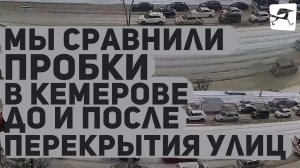 МЫ СРАВНИЛИ ПРОБКИ В КЕМЕРОВЕ ДО И ПОСЛЕ ПЕРЕКРЫТИЯ УЛИЦ